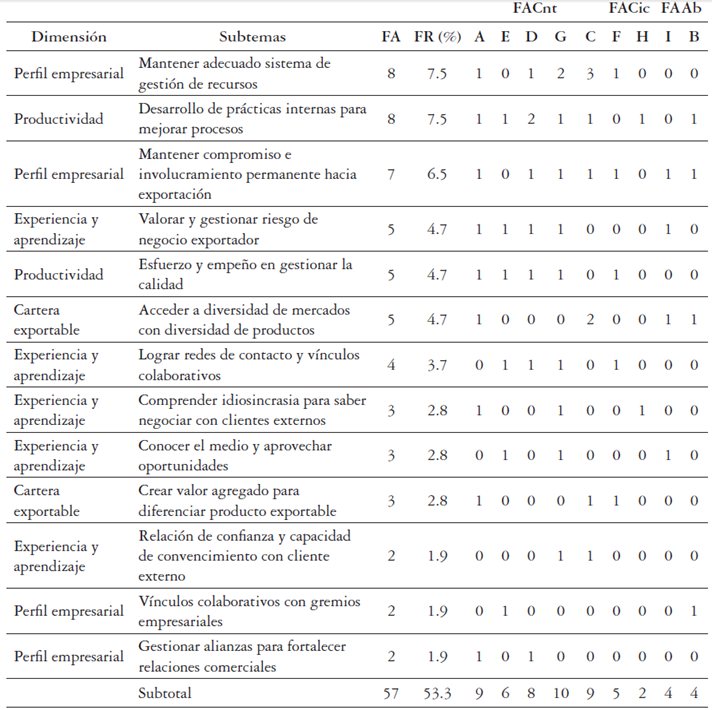 | | | | | FACnt | | | | | FACic | | FAAb | |
|---|---|---|---|---|---|---|---|---|---|---|---|---|
| Dimensión | Subtemas | FA | FR (%) | A | E | D | G | C | F | H | I | B |
| Perfil empresarial | Mantener adecuado sistema de gestión de recursos | 8 | 7.5 | 1 | 0 | 1 | 2 | 3 | 1 | 0 | 0 | 0 |
| Productividad | Desarrollo de prácticas internas para mejorar procesos | 8 | 7.5 | 1 | 1 | 2 | 1 | 1 | 0 | 1 | 0 | 1 |
| Perfil empresarial | Mantener compromiso e involucramiento permanente hacia exportación | 7 | 6.5 | 1 | 0 | 1 | 1 | 1 | 1 | 0 | 1 | 1 |
| Experiencia y aprendizaje | Valorar y gestionar riesgo de negocio exportador | 5 | 4.7 | 1 | 1 | 1 | 1 | 0 | 0 | 0 | 1 | 0 |
| Productividad | Esfuerzo y empeño en gestionar la calidad | 5 | 4.7 | 1 | 1 | 1 | 1 | 0 | 1 | 0 | 0 | 0 |
| Cartera exportable | Acceder a diversidad de mercados con diversidad de productos | 5 | 4.7 | 1 | 0 | 0 | 0 | 2 | 0 | 0 | 1 | 1 |
| Experiencia y aprendizaje | Lograr redes de contacto y vínculos colaborativos | 4 | 3.7 | 0 | 1 | 1 | 1 | 0 | 1 | 0 | 0 | 0 |
| Experiencia y aprendizaje | Comprender idiosincrasia para saber negociar con clientes externos | 3 | 2.8 | 1 | 0 | 0 | 1 | 0 | 0 | 1 | 0 | 0 |
| Experiencia y aprendizaje | Conocer el medio y aprovechar oportunidades | 3 | 2.8 | 0 | 1 | 0 | 1 | 0 | 0 | 0 | 1 | 0 |
| Cartera exportable | Crear valor agregado para diferenciar producto exportable | 3 | 2.8 | 1 | 0 | 0 | 0 | 1 | 1 | 0 | 0 | 0 |
| Experiencia y aprendizaje | Relación de confianza y capacidad de convencimiento con cliente externo | 2 | 1.9 | 0 | 0 | 0 | 1 | 1 | 0 | 0 | 0 | 0 |
| Perfil empresarial | Vínculos colaborativos con gremios empresariales | 2 | 1.9 | 0 | 1 | 0 | 0 | 0 | 0 | 0 | 0 | 1 |
| Perfil empresarial | Gestionar alianzas para fortalecer relaciones comerciales | 2 | 1.9 | 1 | 0 | 1 | 0 | 0 | 0 | 0 | 0 | 0 |
| | Subtotal | 57 | 53.3 | 9 | 6 | 8 | 10 | 9 | 5 | 2 | 4 | 4 |